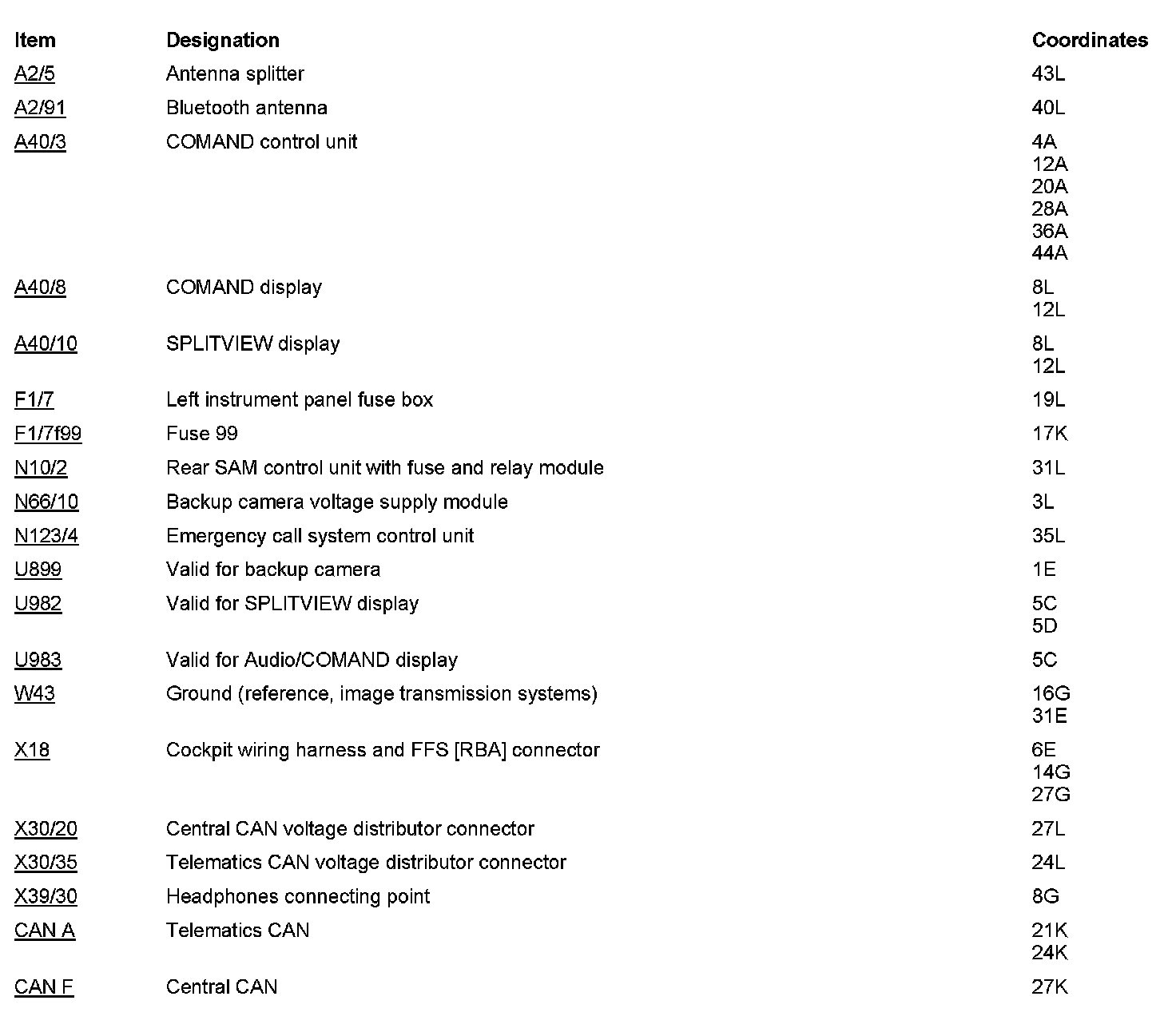 | Item | Designation | Coordinates |
|---|---|---|
| A2/5 | Antenna splitter | 43L |
| A2/91 | Bluetooth antenna | 40L |
| A40/3 | COMAND control unit | 4A 12A 20A 28A 36A 44A |
| A40/8 | COMAND display | 8L 12L |
| A40/10 | SPLITVIEW display | 8L 12L |
| F1/7 | Left instrument panel fuse box | 19L |
| F1/7f99 | Fuse 99 | 17K |
| N10/2 | Rear SAM control unit with fuse and relay module | 31L |
| N66/10 | Backup camera voltage supply module | 3L |
| N123/4 | Emergency call system control unit | 35L |
| U899 | Valid for backup camera | 1E |
| U982 | Valid for SPLITVIEW display | 5C 5D |
| U983 | Valid for Audio/COMAND display | 5C |
| W43 | Ground (reference, image transmission systems) | 16G 31E |
| X18 | Cockpit wiring harness and FFS [RBA] connector | 6E 14G 27G |
| X30/20 | Central CAN voltage distributor connector | 27L |
| X30/35 | Telematics CAN voltage distributor connector | 24L |
| X39/30 | Headphones connecting point | 8G |
| CAN A | Telematics CAN | 21K 24K |
| CAN F | Central CAN | 27K |